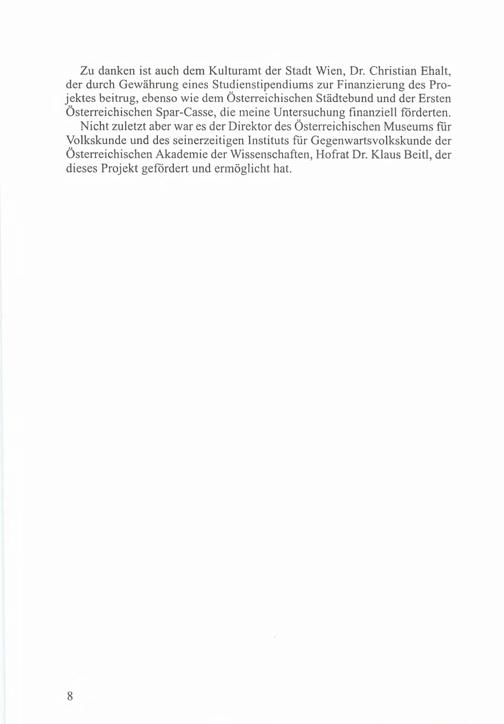 Zu danken ist auch dem Kulturamt der Stadt Wien, Dr. Christian Ehalt, der durch Gewährung eines Studienstipendiums zur Finanzierung des Projektes beitrug, ebenso wie dem Österreichischen Städtebund und der Ersten Österreichischen Spar-Casse, die meine Untersuchung finanziell förderten.

Nicht zuletzt aber war es der Direktor des Österreichischen Museums für Volkskunde und des seinerzeitigen Instituts für Gegenwartsvolkskunde der Österreichischen Akademie der Wissenschaften, Hofrat Dr. Klaus Beitl, der dieses Projekt gefördert und ermöglicht hat.

8